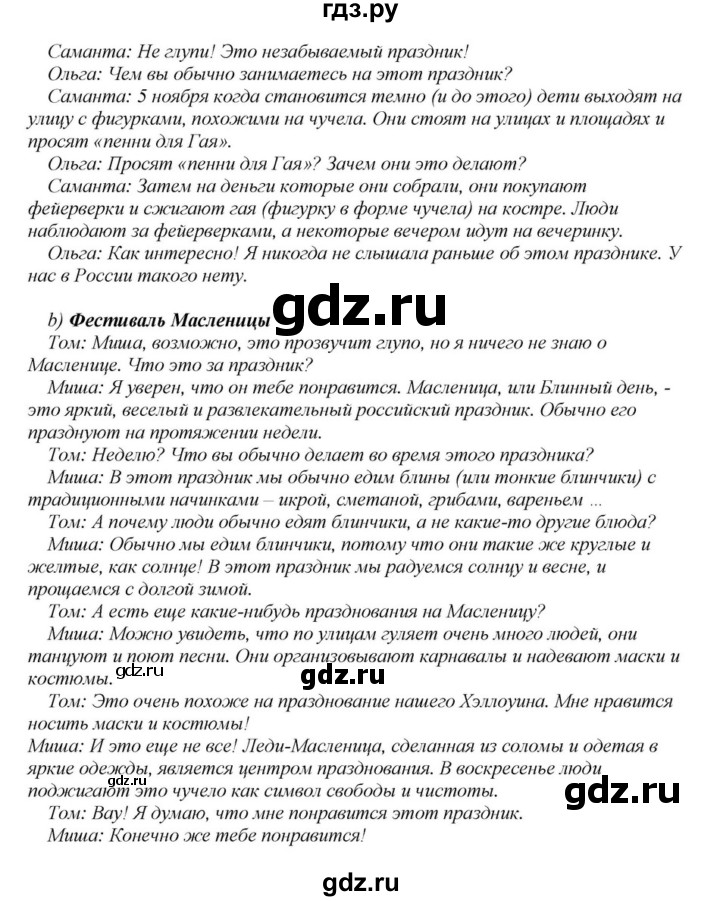 гдз.ру

Саманта: Не глупи! Это незабываемый праздник!
Ольга: Чем вы обычно занимаетесь на этот праздник?
Саманта: 5 ноября когда становится темно (и до этого) дети выходят на улицу с фигурками, похожими на чучела. Они стоят на улицах и площадях и просят «пенни для Гая».
Ольга: Просят «пенни для Гая»? Зачем они это делают?
Саманта: Затем на деньги которые они собрали, они покупают фейерверки и сжигают гая (фигурку в форме чучела) на костре. Люди наблюдают за фейерверками, а некоторые вечером идут на вечеринку.
Ольга: Как интересно! Я никогда не слышала раньше об этом празднике. У нас в России такого нету.

b) Фестиваль Масленицы gdz.ru
Том: Миша, возможно, это прозвучит глупо, но я ничего не знаю о Масленице. Что это за праздник?
Миша: Я уверен, что он тебе понравится. Масленица, или Блинный день, - это яркий, веселый и развлекательный российский праздник. Обычно его празднуют на протяжении недели.
Том: Неделю? Что вы обычно делает во время этого праздника?
Миша: В этот праздник мы обычно едим блины (или тонкие блинчики) с традиционными начинками – икрой, сметаной, грибами, вареньем ...
Том: А почему люди обычно едят блинчики, а не какие-то другие блюда?
Миша: Обычно мы едим блинчики, потому что они такие же круглые и желтые, как солнце! В этот праздник мы радуемся солнцу и весне, и прощаемся с долгой зимой.
Том: А есть еще какие-нибудь празднования на Масленицу?
Миша: Можно увидеть, что по улицам гуляет очень много людей, они танцуют и поют песни. Они организовывают карнавалы и надевают маски и костюмы. gdz.ru gdz.ru
Том: Это очень похоже на празднование нашего Хэллоуина. Мне нравится носить маски и костюмы!
Миша: И это еще не все! Леди-Масленица, сделанная из соломы и одетая в яркие одежды, является центром празднования. В воскресенье люди поджигают это чучело как символ свободы и чистоты. gdz.ru gdz.ru
Том: Вау! Я думаю, что мне понравится этот праздник.
Миша: Конечно же тебе понравится!

gdz.ru